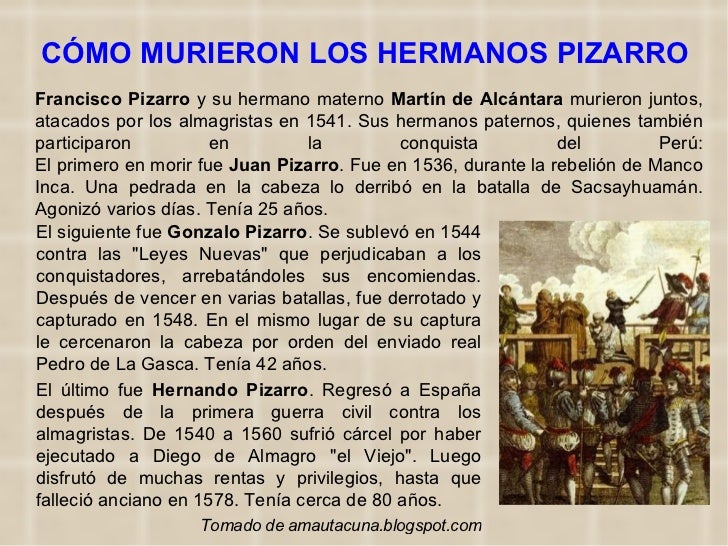 CÓMO MURIERON LOS HERMANOS PIZARRO

Francisco Pizarro y su hermano materno Martín de Alcántara murieron juntos, atacados por los almagristas en 1541. Sus hermanos paternos, quienes también participaron en la conquista del Perú:
El primero en morir fue Juan Pizarro. Fue en 1536, durante la rebelión de Manco Inca. Una pedrada en la cabeza lo derribó en la batalla de Sacsayhuamán. Agonizó varios días. Tenía 25 años.

El siguiente fue Gonzalo Pizarro. Se sublevó en 1544 contra las "Leyes Nuevas" que perjudicaban a los conquistadores, arrebatándoles sus encomiendas. Después de vencer en varias batallas, fue derrotado y capturado en 1548. En el mismo lugar de su captura le cercenaron la cabeza por orden del enviado real Pedro de La Gasca. Tenía 42 años.

El último fue Hernando Pizarro. Regresó a España después de la primera guerra civil contra los almagristas. De 1540 a 1560 sufrió cárcel por haber ejecutado a Diego de Almagro "el Viejo". Luego disfrutó de muchas rentas y privilegios, hasta que falleció anciano en 1578. Tenía cerca de 80 años.

Tomado de amautacuna.blogspot.com